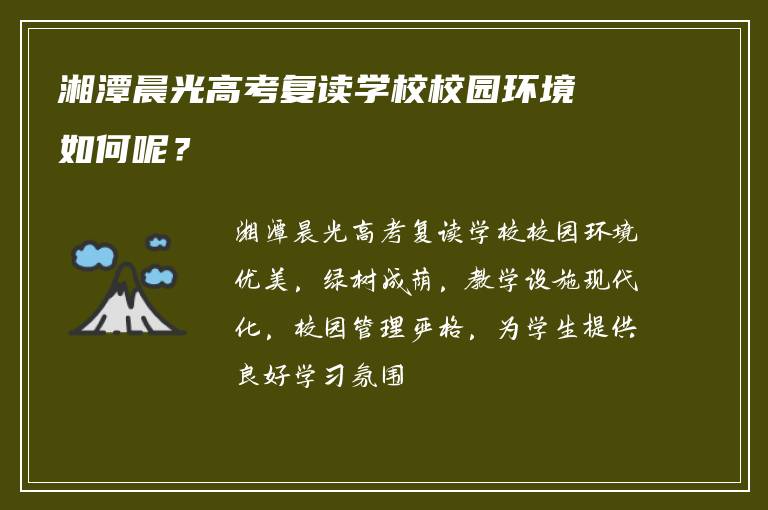 湘潭晨光高考复读学校校园环境如何呢？

湘潭晨光高考复读学校校园环境优美，绿树成荫，教学设施现代化，校园管理严格，为学生提供良好学习氛围